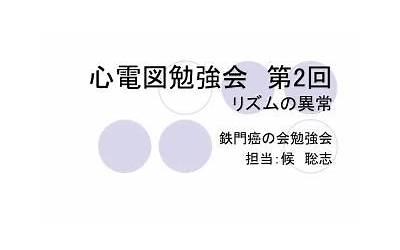 心電図勉強会　第2回
リズムの異常

鉄門癌の会勉強会
担当：候　聡志